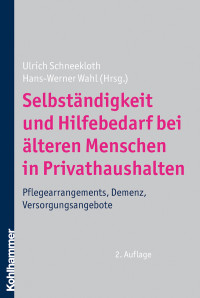 Ulrich Schneekloth
Hans-Werner Wahl (Hrsg.)

Selbständigkeit und Hilfebedarf bei älteren Menschen in Privathaushalten

Pflegearrangements, Demenz, Versorgungsangebote

2. Auflage

Kohlhammer